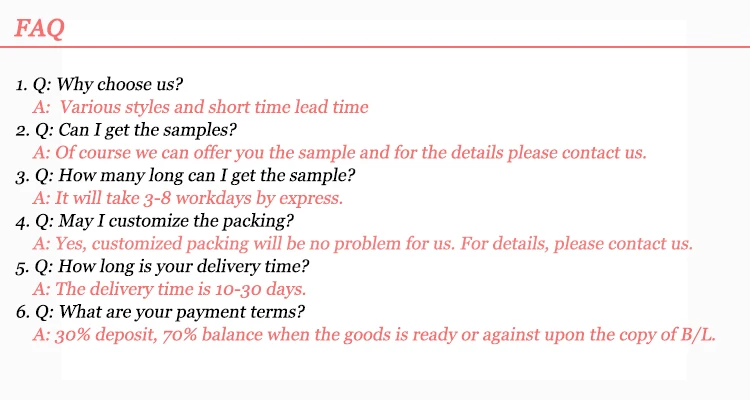 FAQ

1. Q: Why choose us?
A: Various styles and short time lead time
2. Q: Can I get the samples?
A: Of course we can offer you the sample and for the details please contact us.
3. Q: How many long can I get the sample?
A: It will take 3-8 workdays by express.
4. Q: May I customize the packing?
A: Yes, customized packing will be no problem for us. For details, please contact us.
5. Q: How long is your delivery time?
A: The delivery time is 10-30 days.
6. Q: What are your payment terms?
A: 30% deposit, 70% balance when the goods is ready or against upon the copy of B/L.